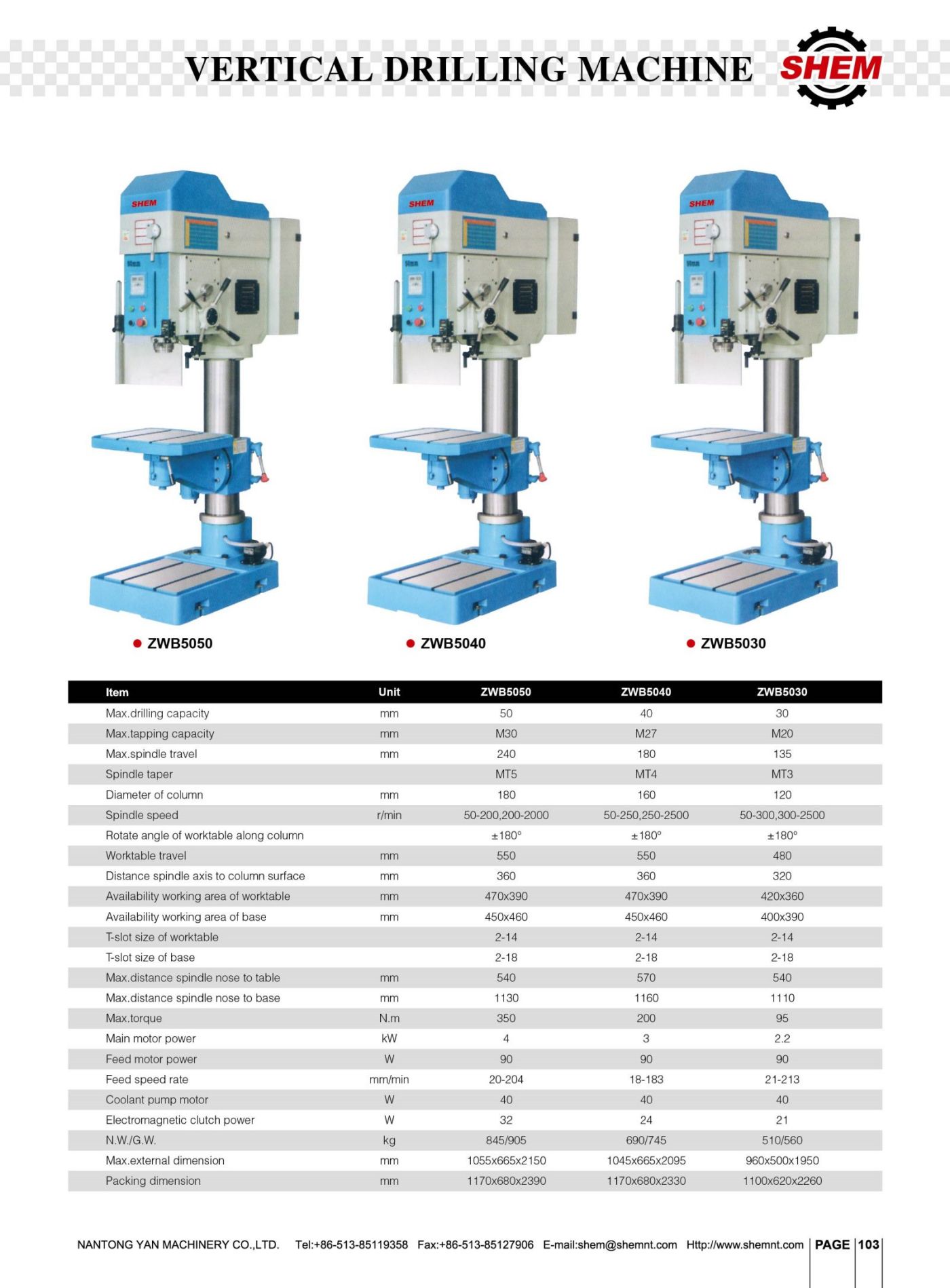 VERTICAL DRILLING MACHINE

SHEM

SHEM

SHEM

SHEM

● ZWB5050

● ZWB5040

● ZWB5030

| Item | Unit | ZWB5050 | ZWB5040 | ZWB5030 |
|---|---|---|---|---|
| Max.drilling capacity | mm | 50 | 40 | 30 |
| Max.tapping capacity | mm | M30 | M27 | M20 |
| Max.spindle travel | mm | 240 | 180 | 135 |
| Spindle taper | | MT5 | MT4 | MT3 |
| Diameter of column | mm | 180 | 160 | 120 |
| Spindle speed | r/min | 50-200,200-2000 | 50-250,250-2500 | 50-300,300-2500 |
| Rotate angle of worktable along column | | ±180° | ±180° | ±180° |
| Worktable travel | mm | 550 | 550 | 480 |
| Distance spindle axis to column surface | mm | 360 | 360 | 320 |
| Availability working area of worktable | mm | 470x390 | 470x390 | 420x360 |
| Availability working area of base | mm | 450x460 | 450x460 | 400x390 |
| T-slot size of worktable | | 2-14 | 2-14 | 2-14 |
| T-slot size of base | | 2-18 | 2-18 | 2-18 |
| Max.distance spindle nose to table | mm | 540 | 570 | 540 |
| Max.distance spindle nose to base | mm | 1130 | 1160 | 1110 |
| Max.torque | N.m | 350 | 200 | 95 |
| Main motor power | kW | 4 | 3 | 2.2 |
| Feed motor power | W | 90 | 90 | 90 |
| Feed speed rate | mm/min | 20-204 | 18-183 | 21-213 |
| Coolant pump motor | W | 40 | 40 | 40 |
| Electromagnetic clutch power | W | 32 | 24 | 21 |
| N.W./G.W. | kg | 845/905 | 690/745 | 510/560 |
| Max.external dimension | mm | 1055x665x2150 | 1045x665x2095 | 960x500x1950 |
| Packing dimension | mm | 1170x680x2390 | 1170x680x2330 | 1100x620x2260 |

NANTONG YAN MACHINERY CO.,LTD. Tel:+86-513-85119358 Fax:+86-513-85127906 E-mail:shem@shemnt.com Http://www.shemnt.com PAGE 103